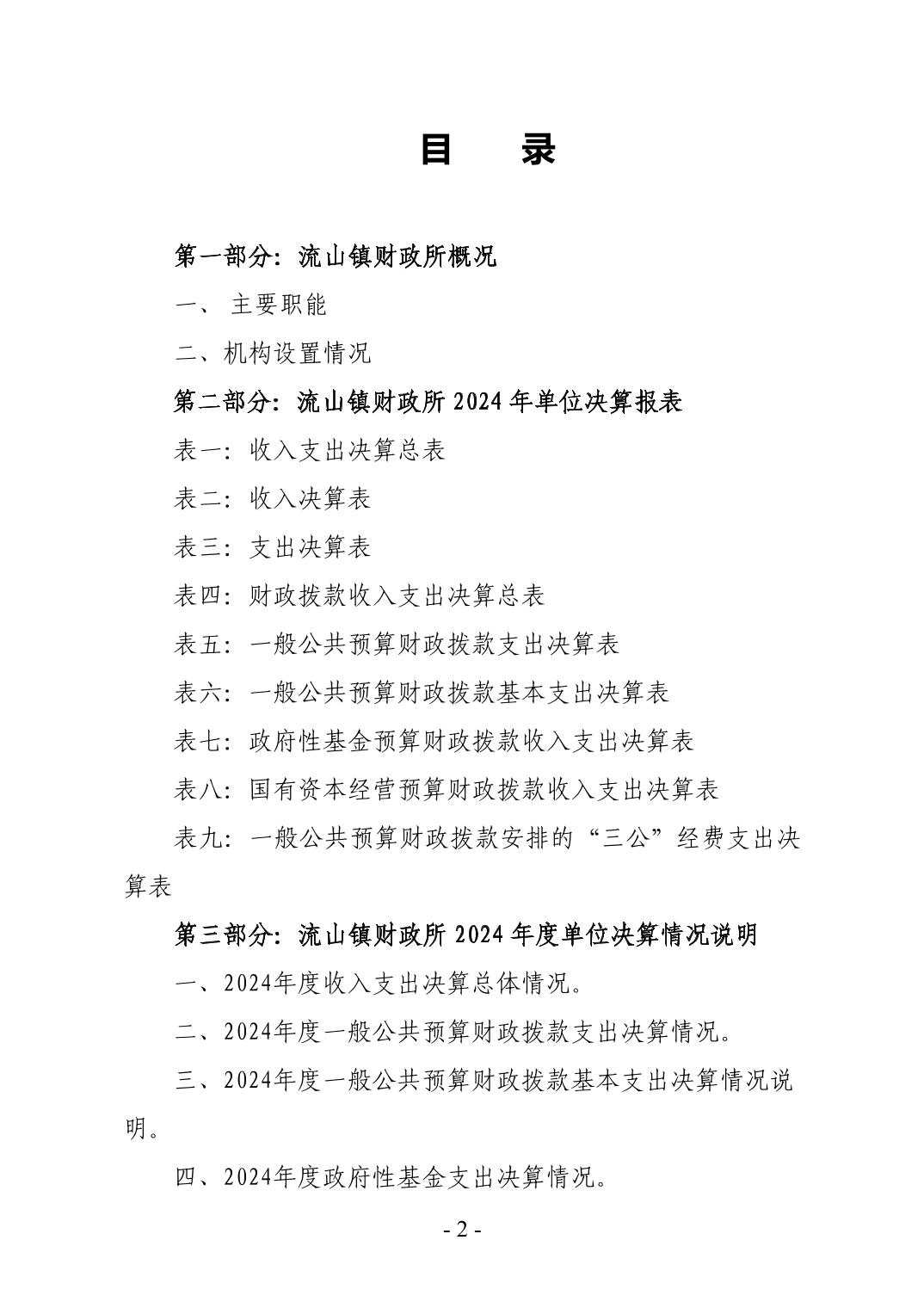 目　录

第一部分：流山镇财政所概况

一、 主要职能

二、机构设置情况

第二部分：流山镇财政所 2024 年单位决算报表

表一：收入支出决算总表

表二：收入决算表

表三：支出决算表

表四：财政拨款收入支出决算总表

表五：一般公共预算财政拨款支出决算表

表六：一般公共预算财政拨款基本支出决算表

表七：政府性基金预算财政拨款收入支出决算表

表八：国有资本经营预算财政拨款收入支出决算表

表九：一般公共预算财政拨款安排的“三公”经费支出决算表

第三部分：流山镇财政所 2024 年度单位决算情况说明

一、2024年度收入支出决算总体情况。

二、2024年度一般公共预算财政拨款支出决算情况。

三、2024年度一般公共预算财政拨款基本支出决算情况说明。

四、2024年度政府性基金支出决算情况。

- 2 -